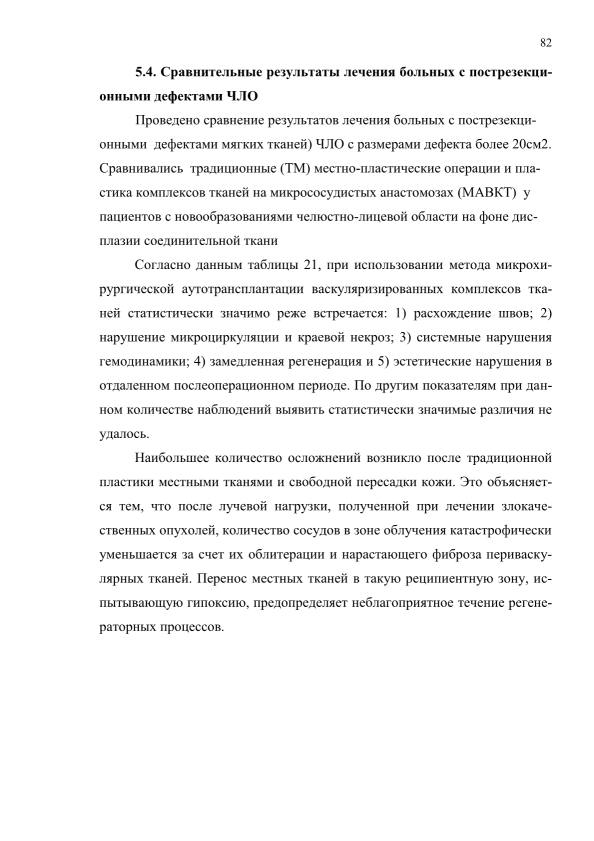 82

5.4. Сравнительные результаты лечения больных с пострезекционными дефектами ЧЛО

Проведено сравнение результатов лечения больных с пострезекционными дефектами мягких тканей) ЧЛО с размерами дефекта более 20см2. Сравнивались традиционные (ТМ) местно-пластические операции и пластика комплексов тканей на микрососудистых анастомозах (МАВКТ) у пациентов с новообразованиями челюстно-лицевой области на фоне дисплазии соединительной ткани

Согласно данным таблицы 21, при использовании метода микрохирургической аутотрансплантации васкуляризированных комплексов тканей статистически значимо реже встречается: 1) расхождение швов; 2) нарушение микроциркуляции и краевой некроз; 3) системные нарушения гемодинамики; 4) замедленная регенерация и 5) эстетические нарушения в отдаленном послеоперационном периоде. По другим показателям при данном количестве наблюдений выявить статистически значимые различия не удалось.

Наибольшее количество осложнений возникло после традиционной пластики местными тканями и свободной пересадки кожи. Это объясняется тем, что после лучевой нагрузки, полученной при лечении злокачественных опухолей, количество сосудов в зоне облучения катастрофически уменьшается за счет их облитерации и нарастающего фиброза периваскулярных тканей. Перенос местных тканей в такую реципиентную зону, испытывающую гипоксию, предопределяет неблагоприятное течение регенераторных процессов.